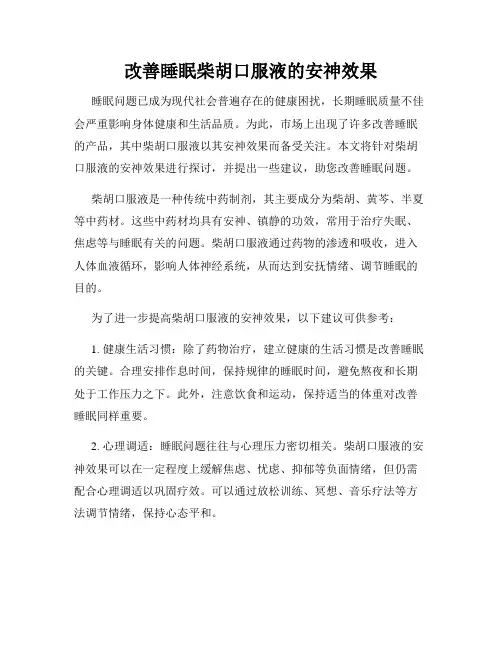 改善睡眠柴胡口服液的安神效果

睡眠问题已成为现代社会普遍存在的健康困扰，长期睡眠质量不佳会严重影响身体健康和生活品质。为此，市场上出现了许多改善睡眠的产品，其中柴胡口服液以其安神效果而备受关注。本文将针对柴胡口服液的安神效果进行探讨，并提出一些建议，助您改善睡眠问题。

柴胡口服液是一种传统中药制剂，其主要成分为柴胡、黄芩、半夏等中药材。这些中药材均具有安神、镇静的功效，常用于治疗失眠、焦虑等与睡眠有关的问题。柴胡口服液通过药物的渗透和吸收，进入人体血液循环，影响人体神经系统，从而达到安抚情绪、调节睡眠的目的。

为了进一步提高柴胡口服液的安神效果，以下建议可供参考：

1. 健康生活习惯：除了药物治疗，建立健康的生活习惯是改善睡眠的关键。合理安排作息时间，保持规律的睡眠时间，避免熬夜和长期处于工作压力之下。此外，注意饮食和运动，保持适当的体重对改善睡眠同样重要。

2. 心理调适：睡眠问题往往与心理压力密切相关。柴胡口服液的安神效果可以在一定程度上缓解焦虑、忧虑、抑郁等负面情绪，但仍需配合心理调适以巩固疗效。可以通过放松训练、冥想、音乐疗法等方法调节情绪，保持心态平和。